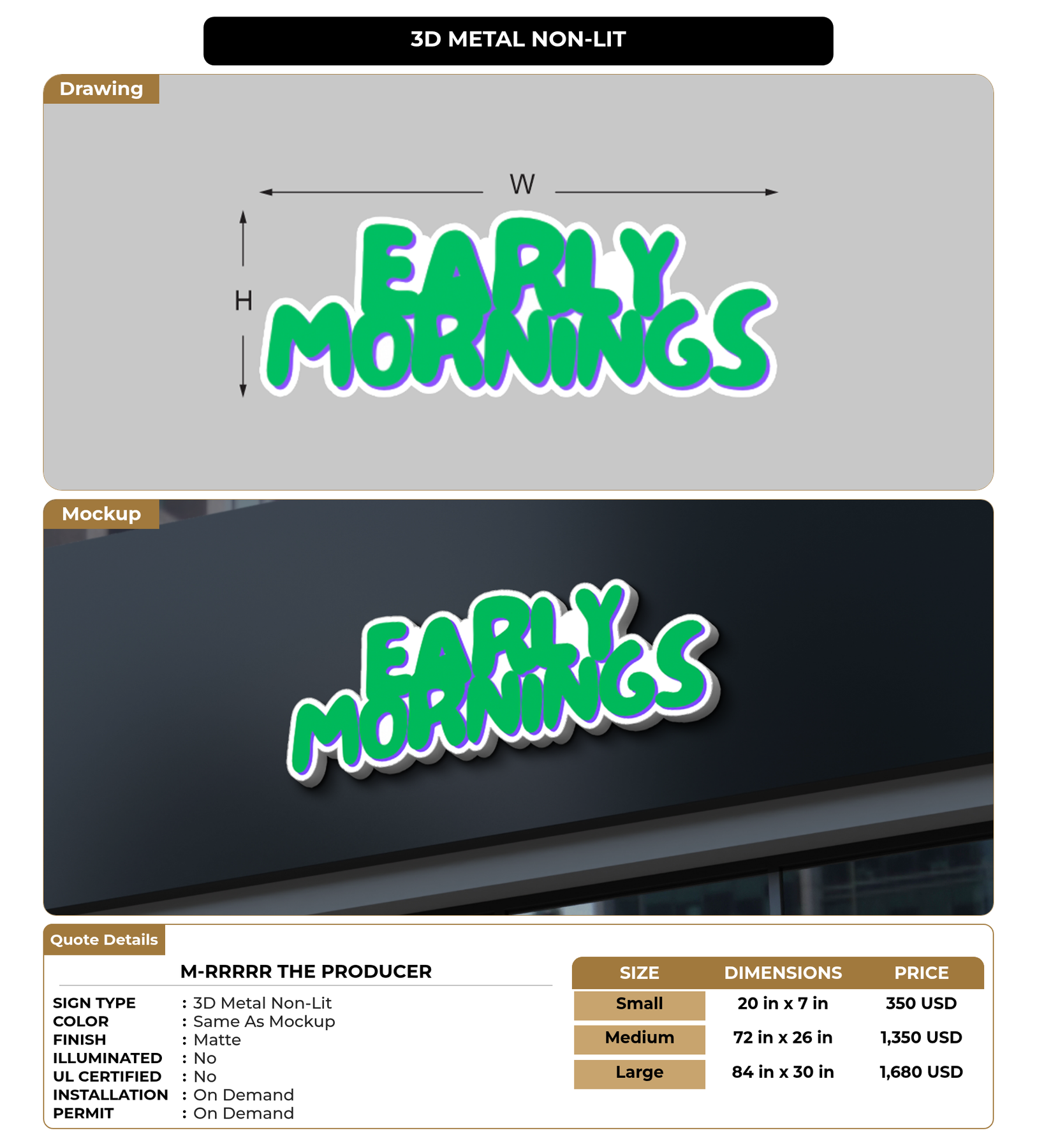 3D METAL NON-LIT

Drawing

W

H

EARLY MORNINGS

Mockup

EARLY MORNINGS

Quote Details

M-RRRRR THE PRODUCER

SIGN TYPE : 3D Metal Non-Lit
COLOR : Same As Mockup
FINISH : Matte
ILLUMINATED : No
UL CERTIFIED : No
INSTALLATION : On Demand
PERMIT : On Demand

| SIZE | DIMENSIONS | PRICE |
|---|---|---|
| Small | 20 in x 7 in | 350 USD |
| Medium | 72 in x 26 in | 1,350 USD |
| Large | 84 in x 30 in | 1,680 USD |